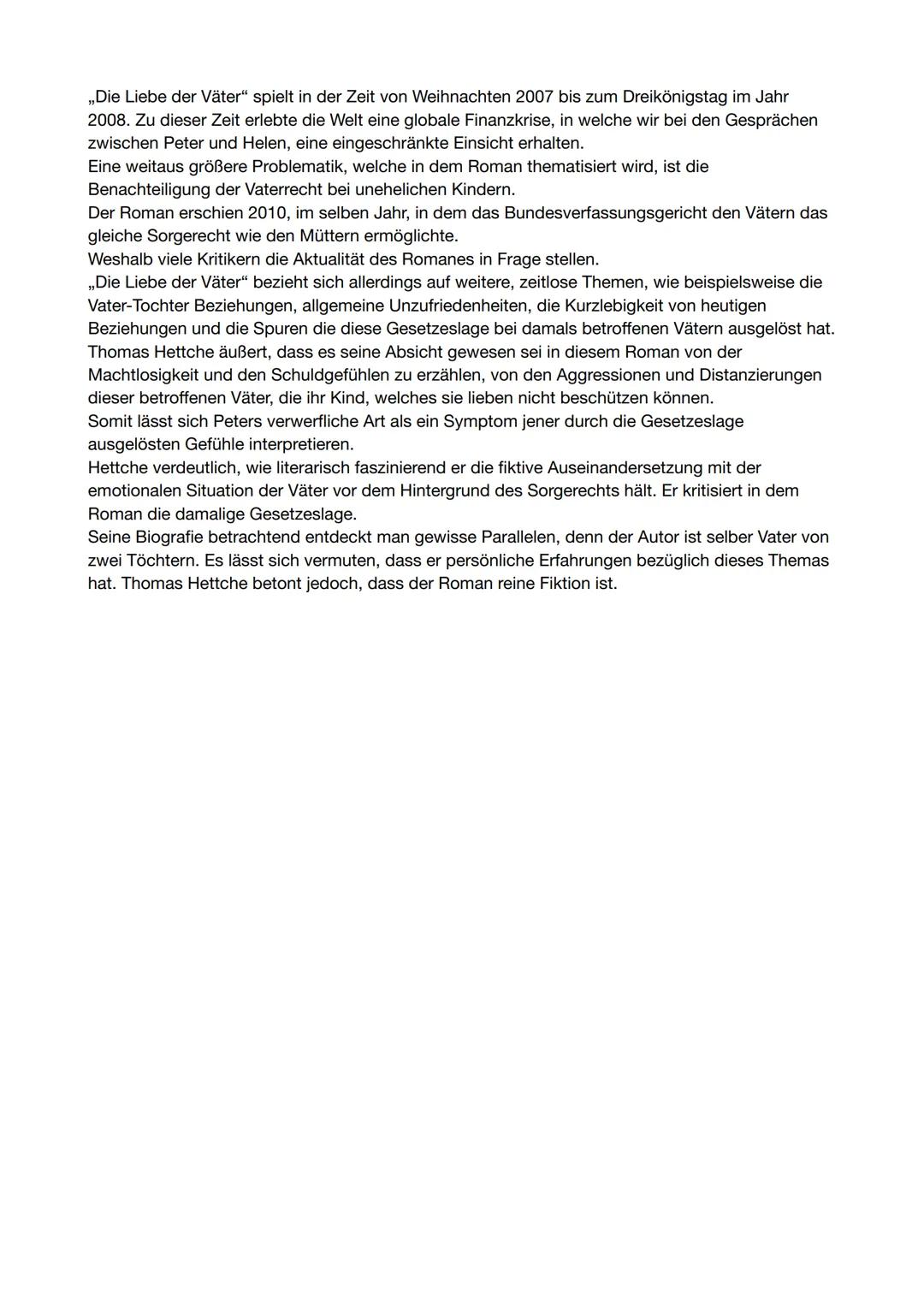 „Die Liebe der Väter“ spielt in der Zeit von Weihnachten 2007 bis zum Dreikönigstag im Jahr 2008. Zu dieser Zeit erlebte die Welt eine globale Finanzkrise, in welche wir bei den Gesprächen zwischen Peter und Helen, eine eingeschränkte Einsicht erhalten.
Eine weitaus größere Problematik, welche in dem Roman thematisiert wird, ist die Benachteiligung der Vaterrecht bei unehelichen Kindern.
Der Roman erschien 2010, im selben Jahr, in dem das Bundesverfassungsgericht den Vätern das gleiche Sorgerecht wie den Müttern ermöglichte.
Weshalb viele Kritikern die Aktualität des Romanes in Frage stellen.
„Die Liebe der Väter“ bezieht sich allerdings auf weitere, zeitlose Themen, wie beispielsweise die Vater-Tochter Beziehungen, allgemeine Unzufriedenheiten, die Kurzlebigkeit von heutigen Beziehungen und die Spuren die diese Gesetzeslage bei damals betroffenen Vätern ausgelöst hat.
Thomas Hettche äußert, dass es seine Absicht gewesen sei in diesem Roman von der Machtlosigkeit und den Schuldgefühlen zu erzählen, von den Aggressionen und Distanzierungen dieser betroffenen Väter, die ihr Kind, welches sie lieben nicht beschützen können.
Somit lässt sich Peters verwerfliche Art als ein Symptom jener durch die Gesetzeslage ausgelösten Gefühle interpretieren.
Hettche verdeutlich, wie literarisch faszinierend er die fiktive Auseinandersetzung mit der emotionalen Situation der Väter vor dem Hintergrund des Sorgerechts hält. Er kritisiert in dem Roman die damalige Gesetzeslage.
Seine Biografie betrachtend entdeckt man gewisse Parallelen, denn der Autor ist selber Vater von zwei Töchtern. Es lässt sich vermuten, dass er persönliche Erfahrungen bezüglich dieses Themas hat. Thomas Hettche betont jedoch, dass der Roman reine Fiktion ist.